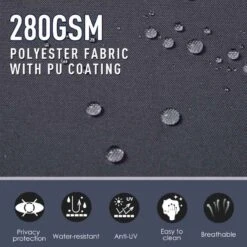 280GSM
POLYESTER FABRIC
WITH PU COATING

UV

Privacy protection

Water-resistant

Anti-UV

Easy to clean

Breathable